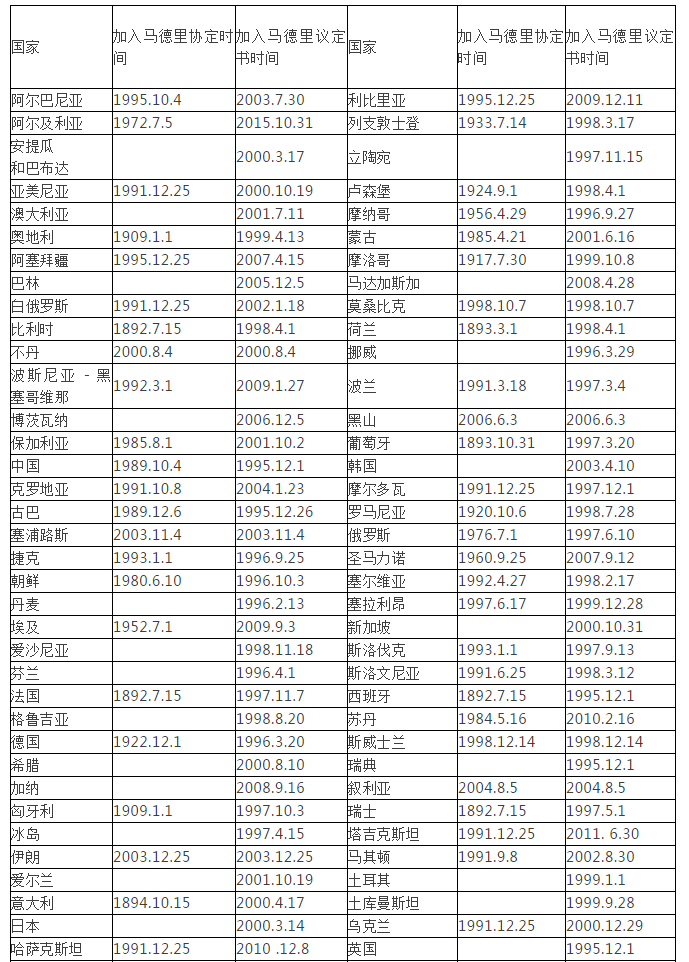 | 国家 | 加入马德里协定时间 | 加入马德里议定书时间 | 国家 | 加入马德里协定时间 | 加入马德里议定书时间 |
|---|---|---|---|---|---|
| 阿尔巴尼亚 | 1995.10.4 | 2003.7.30 | 利比里亚 | 1995.12.25 | 2009.12.11 |
| 阿尔及利亚 | 1972.7.5 | 2015.10.31 | 列支敦士登 | 1933.7.14 | 1998.3.17 |
| 安提瓜和巴布达 |  | 2000.3.17 | 立陶宛 |  | 1997.11.15 |
| 亚美尼亚 | 1991.12.25 | 2000.10.19 | 卢森堡 | 1924.9.1 | 1998.4.1 |
| 澳大利亚 |  | 2001.7.11 | 摩纳哥 | 1956.4.29 | 1996.9.27 |
| 奥地利 | 1909.1.1 | 1999.4.13 | 蒙古 | 1985.4.21 | 2001.6.16 |
| 阿塞拜疆 | 1995.12.25 | 2007.4.15 | 摩洛哥 | 1917.7.30 | 1999.10.8 |
| 巴林 |  | 2005.12.5 | 马达加斯加 |  | 2008.4.28 |
| 白俄罗斯 | 1991.12.25 | 2002.1.18 | 莫桑比克 | 1998.10.7 | 1998.10.7 |
| 比利时 | 1892.7.15 | 1998.4.1 | 荷兰 | 1893.3.1 | 1998.4.1 |
| 不丹 | 2000.8.4 | 2000.8.4 | 挪威 |  | 1996.3.29 |
| 波斯尼亚 - 黑塞哥维那 | 1992.3.1 | 2009.1.27 | 波兰 | 1991.3.18 | 1997.3.4 |
| 博茨瓦纳 |  | 2006.12.5 | 黑山 | 2006.6.3 | 2006.6.3 |
| 保加利亚 | 1985.8.1 | 2001.10.2 | 葡萄牙 | 1893.10.31 | 1997.3.20 |
| 中国 | 1989.10.4 | 1995.12.1 | 韩国 |  | 2003.4.10 |
| 克罗地亚 | 1991.10.8 | 2004.1.23 | 摩尔多瓦 | 1991.12.25 | 1997.12.1 |
| 古巴 | 1989.12.6 | 1995.12.26 | 罗马尼亚 | 1920.10.6 | 1998.7.28 |
| 塞浦路斯 | 2003.11.4 | 2003.11.4 | 俄罗斯 | 1976.7.1 | 1997.6.10 |
| 捷克 | 1993.1.1 | 1996.9.25 | 圣马力诺 | 1960.9.25 | 2007.9.12 |
| 朝鲜 | 1980.6.10 | 1996.10.3 | 塞尔维亚 | 1992.4.27 | 1998.2.17 |
| 丹麦 |  | 1996.2.13 | 塞拉利昂 | 1997.6.17 | 1999.12.28 |
| 埃及 | 1952.7.1 | 2009.9.3 | 新加坡 |  | 2000.10.31 |
| 爱沙尼亚 |  | 1998.11.18 | 斯洛伐克 | 1993.1.1 | 1997.9.13 |
| 芬兰 |  | 1996.4.1 | 斯洛文尼亚 | 1991.6.25 | 1998.3.12 |
| 法国 | 1892.7.15 | 1997.11.7 | 西班牙 | 1892.7.15 | 1995.12.1 |
| 格鲁吉亚 |  | 1998.8.20 | 苏丹 | 1984.5.16 | 2010.2.16 |
| 德国 | 1922.12.1 | 1996.3.20 | 斯威士兰 | 1998.12.14 | 1998.12.14 |
| 希腊 |  | 2000.8.10 | 瑞典 |  | 1995.12.1 |
| 加纳 |  | 2008.9.16 | 叙利亚 | 2004.8.5 | 2004.8.5 |
| 匈牙利 | 1909.1.1 | 1997.10.3 | 瑞士 | 1892.7.15 | 1997.5.1 |
| 冰岛 |  | 1997.4.15 | 塔吉克斯坦 | 1991.12.25 | 2011. 6.30 |
| 伊朗 | 2003.12.25 | 2003.12.25 | 马其顿 | 1991.9.8 | 2002.8.30 |
| 爱尔兰 |  | 2001.10.19 | 土耳其 |  | 1999.1.1 |
| 意大利 | 1894.10.15 | 2000.4.17 | 土库曼斯坦 |  | 1999.9.28 |
| 日本 |  | 2000.3.14 | 乌克兰 | 1991.12.25 | 2000.12.29 |
| 哈萨克斯坦 | 1991.12.25 | 2010 .12.8 | 英国 |  | 1995.12.1 |